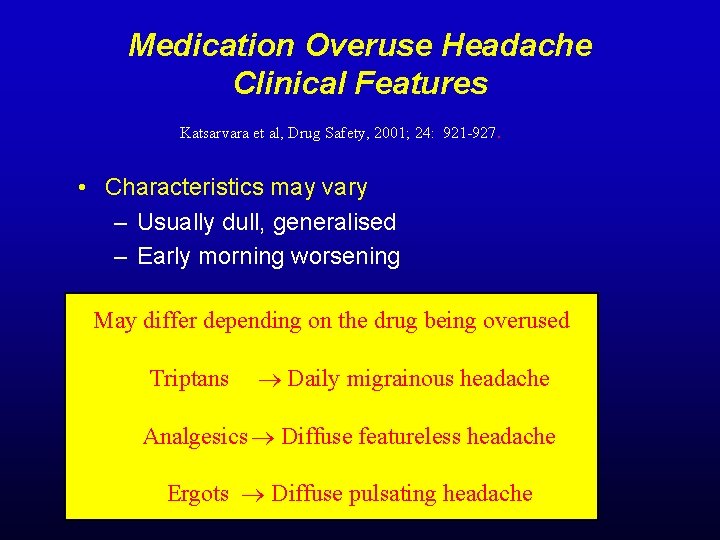 Medication Overuse Headache
Clinical Features

Katsarvara et al, Drug Safety, 2001; 24: 921-927.

• Characteristics may vary
– Usually dull, generalised
– Early morning worsening

May differ depending on the drug being overused

Triptans $\rightarrow$ Daily migrainous headache

Analgesics $\rightarrow$ Diffuse featureless headache

Ergots $\rightarrow$ Diffuse pulsating headache